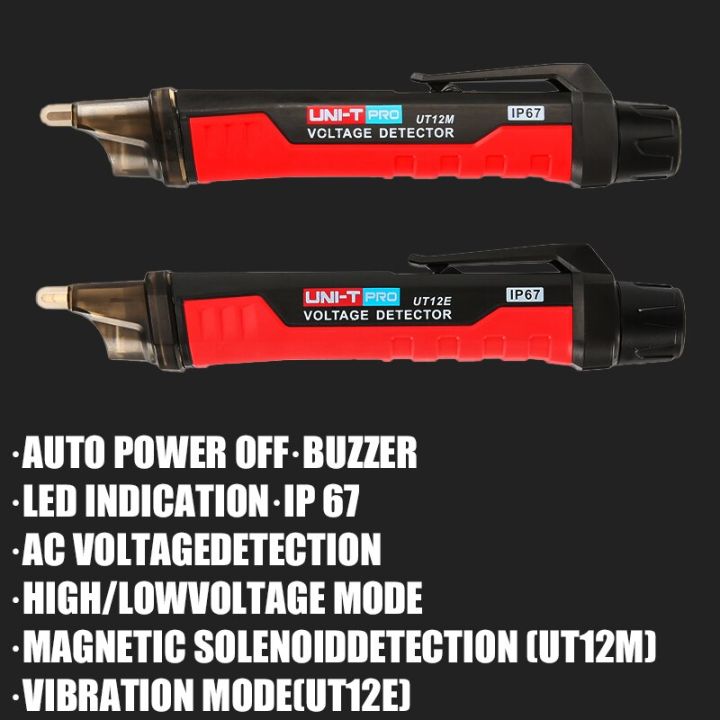 UNI-T PRO UT12M IP67
VOLTAGE DETECTOR

UNI-T PRO UT12E IP67
VOLTAGE DETECTOR

·AUTO POWER OFF·BUZZER
·LED INDICATION·IP 67
·AC VOLTAGEDETECTION
·HIGH/LOWVOLTAGE MODE
·MAGNETIC SOLENOIDDETECTION (UT12M)
·VIBRATION MODE(UT12E)